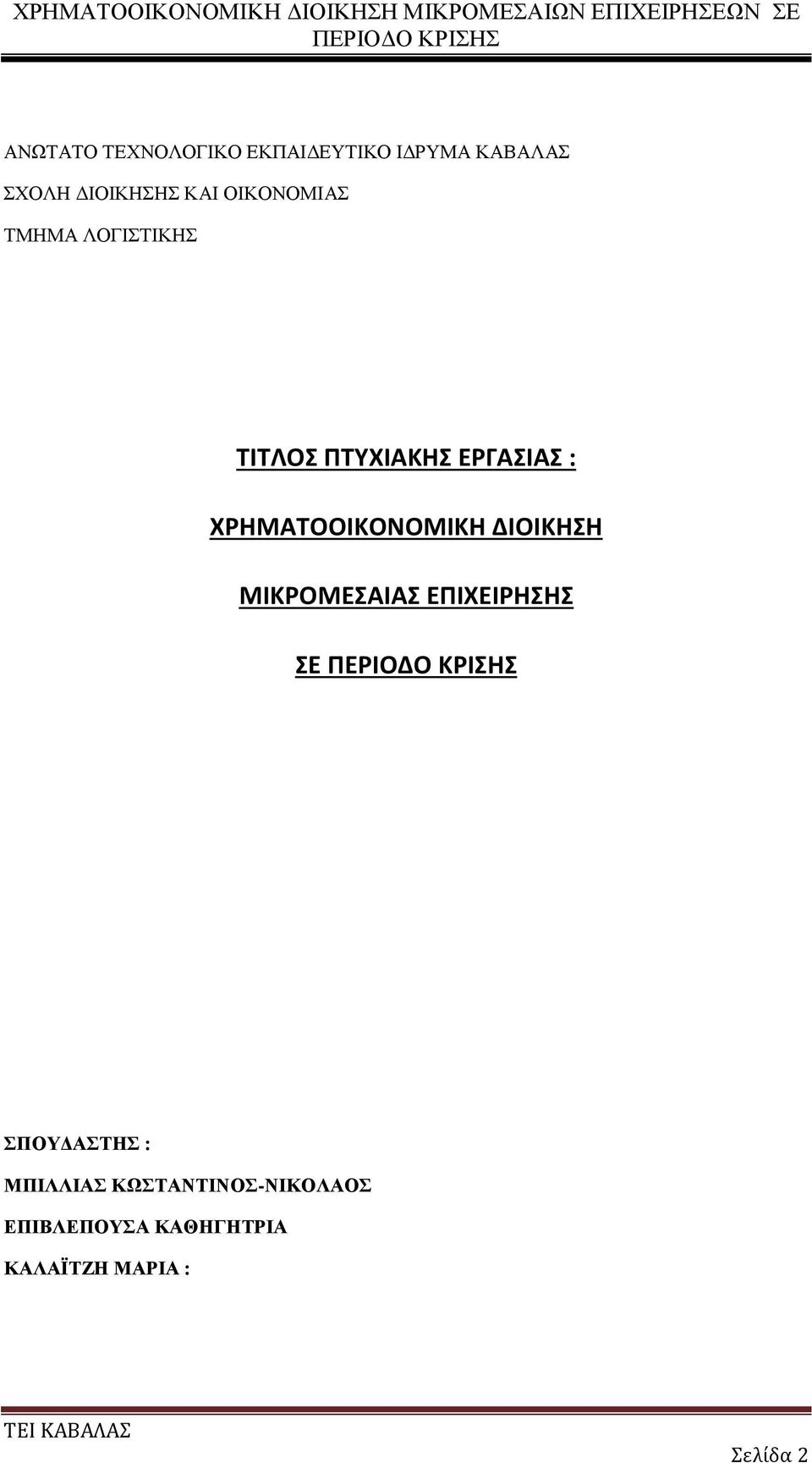 ΧΡΗΜΑΤΟΟΙΚΟΝΟΜΙΚΗ ΔΙΟΙΚΗΣΗ ΜΙΚΡΟΜΕΣΑΙΩΝ ΕΠΙΧΕΙΡΗΣΕΩΝ ΣΕ ΠΕΡΙΟΔΟ ΚΡΙΣΗΣ

ΑΝΩΤΑΤΟ ΤΕΧΝΟΛΟΓΙΚΟ ΕΚΠΑΙΔΕΥΤΙΚΟ ΙΔΡΥΜΑ ΚΑΒΑΛΑΣ

ΣΧΟΛΗ ΔΙΟΙΚΗΣΗΣ ΚΑΙ ΟΙΚΟΝΟΜΙΑΣ

ΤΜΗΜΑ ΛΟΓΙΣΤΙΚΗΣ

ΤΙΤΛΟΣ ΠΤΥΧΙΑΚΗΣ ΕΡΓΑΣΙΑΣ :

ΧΡΗΜΑΤΟΟΙΚΟΝΟΜΙΚΗ ΔΙΟΙΚΗΣΗ

ΜΙΚΡΟΜΕΣΑΙΑΣ ΕΠΙΧΕΙΡΗΣΗΣ

ΣΕ ΠΕΡΙΟΔΟ ΚΡΙΣΗΣ

ΣΠΟΥΔΑΣΤΗΣ :

ΜΠΙΛΛΙΑΣ ΚΩΣΤΑΝΤΙΝΟΣ-ΝΙΚΟΛΑΟΣ

ΕΠΙΒΛΕΠΟΥΣΑ ΚΑΘΗΓΗΤΡΙΑ

ΚΑΛΑΪΤΖΗ ΜΑΡΙΑ :

ΤΕΙ ΚΑΒΑΛΑΣ

Σελίδα 2